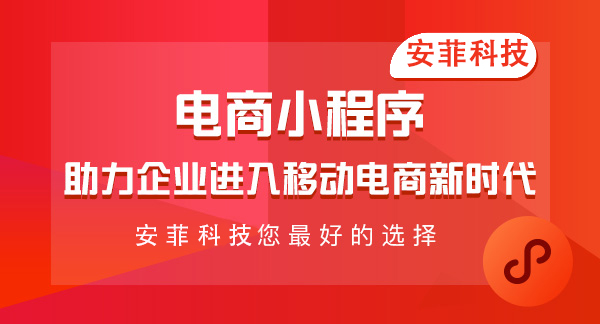 安菲科技

电商小程序

助力企业进入移动电商新时代

安菲科技您最好的选择